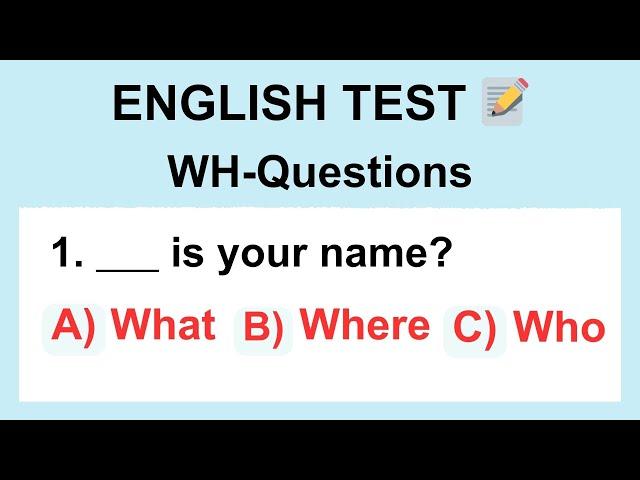 ENGLISH TEST

WH-Questions

1. ___ is your name?

A) What B) Where C) Who